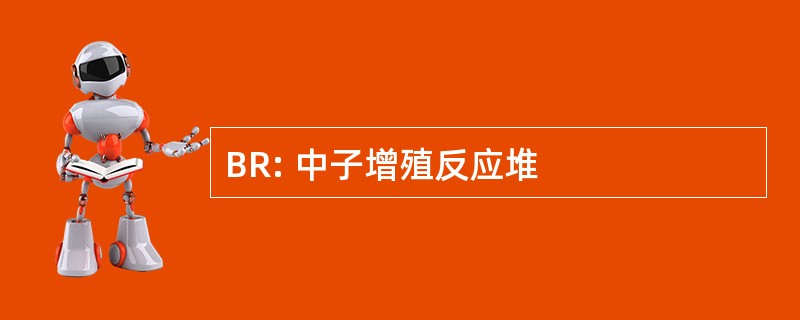 BR: 中子增殖反应堆